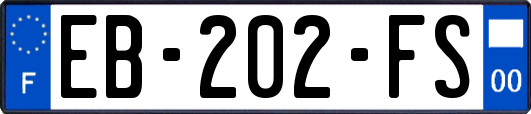 F

EB-202-FS

00